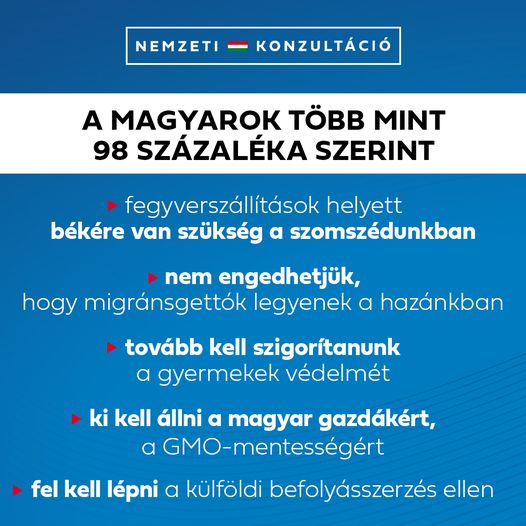 NEMZETI KONZULTÁCIÓ

A MAGYAROK TÖBB MINT 98 SZÁZALÉKA SZERINT

▸ fegyverszállítások helyett békére van szükség a szomszédunkban

▸ nem engedhetjük, hogy migránsgettók legyenek a hazánkban

▸ tovább kell szigorítanunk a gyermekek védelmét

▸ ki kell állni a magyar gazdákért, a GMO-mentességért

▸ fel kell lépni a külföldi befolyásszerzés ellen